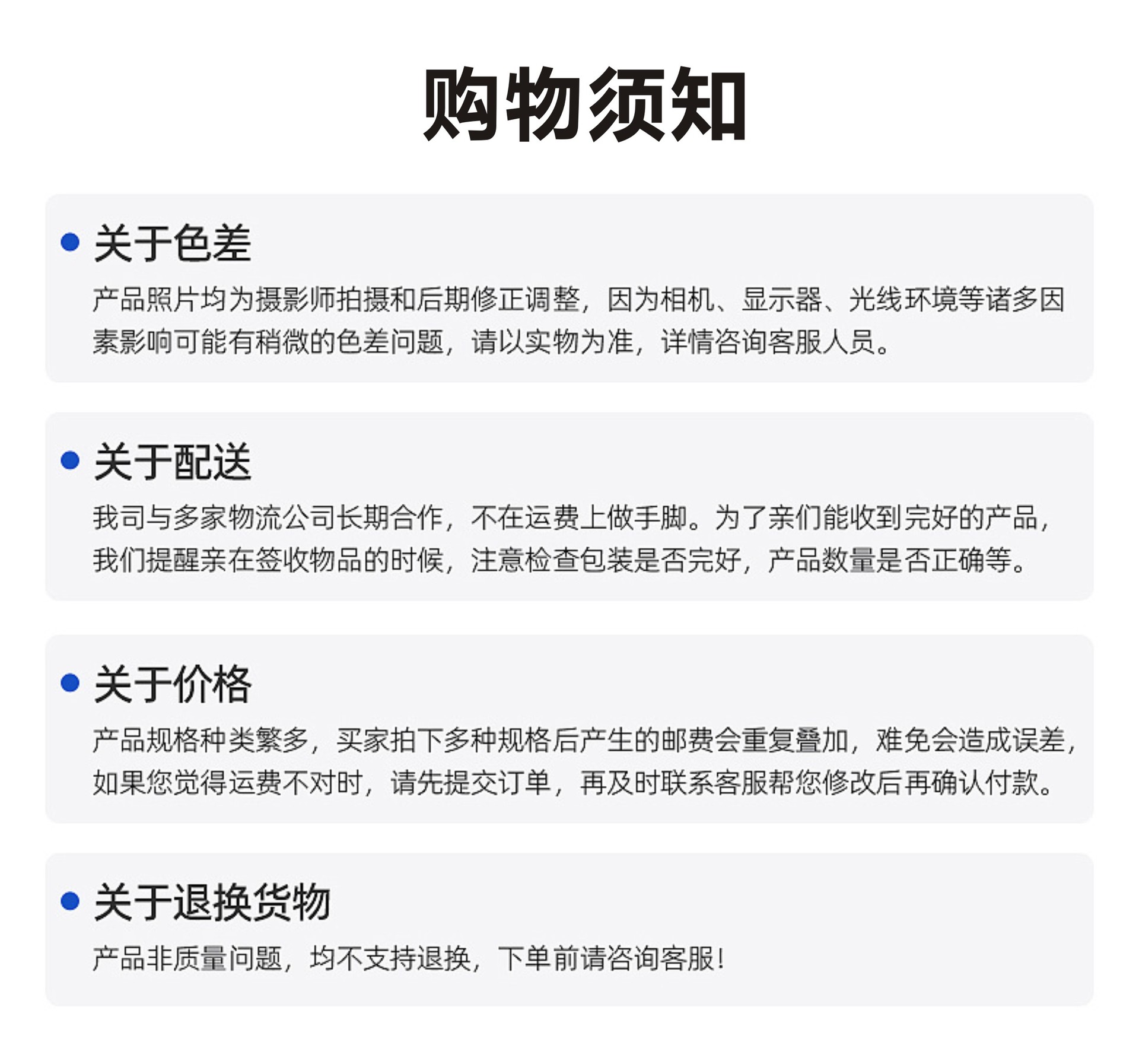 购物须知

• 关于色差

产品照片均为摄影师拍摄和后期修正调整，因为相机、显示器、光线环境等诸多因素影响可能有稍微的色差问题，请以实物为准，详情咨询客服人员。

• 关于配送

我司与多家物流公司长期合作，不在运费上做手脚。为了亲们能收到完好的产品，我们提醒亲在签收物品的时候，注意检查包装是否完好，产品数量是否正确等。

• 关于价格

产品规格种类繁多，买家拍下多种规格后产生的邮费会重复叠加，难免会造成误差，如果您觉得运费不对时，请先提交订单，再及时联系客服帮您修改后再确认付款。

• 关于退换货物

产品非质量问题，均不支持退换，下单前请咨询客服！